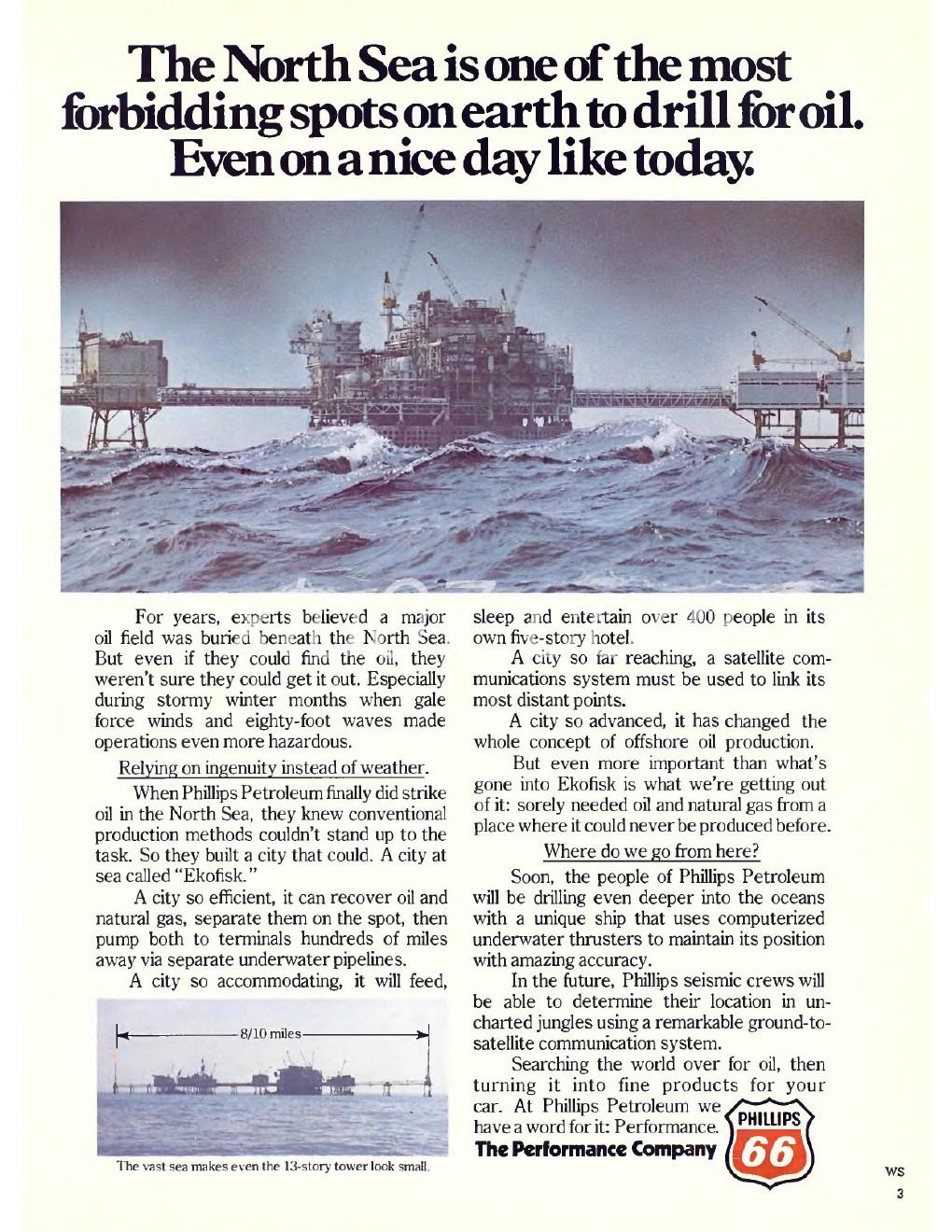 The North Sea is one of the most forbidding spots on earth to drill for oil. Even on a nice day like today.

For years, experts believed a major oil field was buried beneath the North Sea. But even if they could find the oil, they weren't sure they could get it out. Especially during stormy winter months when gale force winds and eighty-foot waves made operations even more hazardous.

Relying on ingenuity instead of weather.

When Phillips Petroleum finally did strike oil in the North Sea, they knew conventional production methods couldn't stand up to the task. So they built a city that could. A city at sea called "Ekofisk."

A city so efficient, it can recover oil and natural gas, separate them on the spot, then pump both to terminals hundreds of miles away via separate underwater pipelines.

A city so accommodating, it will feed,

8/10 miles

The vast sea makes even the 13-story tower look small.

sleep and entertain over 400 people in its own five-story hotel.

A city so far reaching, a satellite communications system must be used to link its most distant points.

A city so advanced, it has changed the whole concept of offshore oil production.

But even more important than what's gone into Ekofisk is what we're getting out of it: sorely needed oil and natural gas from a place where it could never be produced before.

Where do we go from here?

Soon, the people of Phillips Petroleum will be drilling even deeper into the oceans with a unique ship that uses computerized underwater thrusters to maintain its position with amazing accuracy.

In the future, Phillips seismic crews will be able to determine their location in uncharted jungles using a remarkable ground-to-satellite communication system.

Searching the world over for oil, then turning it into fine products for your car. At Phillips Petroleum we have a word for it: Performance.

The Performance Company

PHILLIPS 66

WS
3